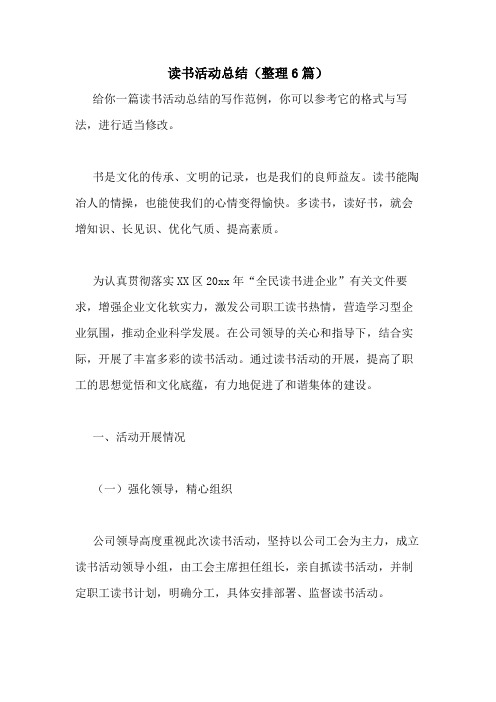 读书活动总结（整理6篇）

给你一篇读书活动总结的写作范例，你可以参考它的格式与写法，进行适当修改。

书是文化的传承、文明的记录，也是我们的良师益友。读书能陶冶人的情操，也能使我们的心情变得愉快。多读书，读好书，就会增知识、长见识、优化气质、提高素质。

为认真贯彻落实XX区20xx年“全民读书进企业”有关文件要求，增强企业文化软实力，激发公司职工读书热情，营造学习型企业氛围，推动企业科学发展。在公司领导的关心和指导下，结合实际，开展了丰富多彩的读书活动。通过读书活动的开展，提高了职工的思想觉悟和文化底蕴，有力地促进了和谐集体的建设。

一、活动开展情况

（一）强化领导，精心组织

公司领导高度重视此次读书活动，坚持以公司工会为主力，成立读书活动领导小组，由工会主席担任组长，亲自抓读书活动，并制定职工读书计划，明确分工，具体安排部署、监督读书活动。